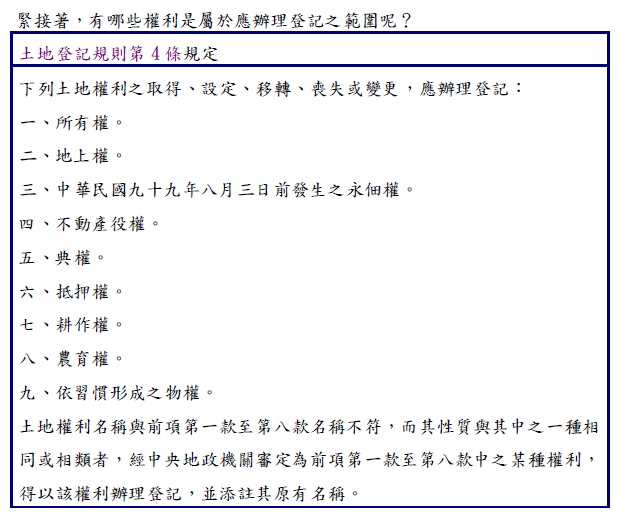 緊接著，有哪些權利是屬於應辦理登記之範圍呢？

土地登記規則第 4 條規定

下列土地權利之取得、設定、移轉、喪失或變更，應辦理登記：

一、所有權。

二、地上權。

三、中華民國九十九年八月三日前發生之永佃權。

四、不動產役權。

五、典權。

六、抵押權。

七、耕作權。

八、農育權。

九、依習慣形成之物權。

土地權利名稱與前項第一款至第八款名稱不符，而其性質與其中之一種相同或相類者，經中央地政機關審定為前項第一款至第八款中之某種權利，得以該權利辦理登記，並添註其原有名稱。